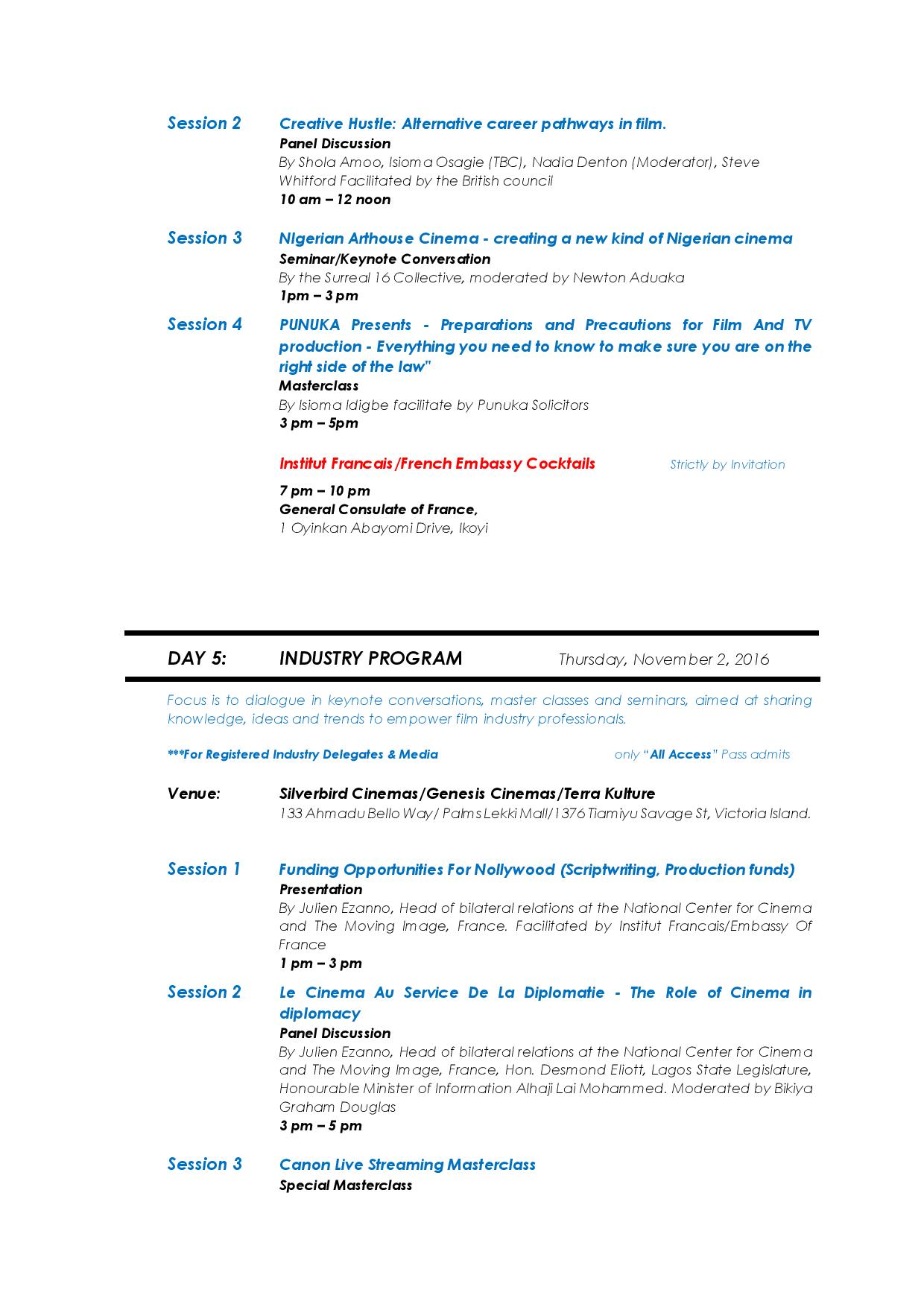 Session 2 Creative Hustle: Alternative career pathways in film.
Panel Discussion
By Shola Amoo, Isioma Osagie (TBC), Nadia Denton (Moderator), Steve Whitford Facilitated by the British council
10 am – 12 noon

Session 3 NIgerian Arthouse Cinema - creating a new kind of Nigerian cinema
Seminar/Keynote Conversation
By the Surreal 16 Collective, moderated by Newton Aduaka
1pm – 3 pm

Session 4 PUNUKA Presents - Preparations and Precautions for Film And TV production - Everything you need to know to make sure you are on the right side of the law"
Masterclass
By Isioma Idigbe facilitate by Punuka Solicitors
3 pm – 5pm

Institut Francais/French Embassy Cocktails Strictly by Invitation

7 pm – 10 pm
General Consulate of France,
1 Oyinkan Abayomi Drive, Ikoyi

DAY 5: INDUSTRY PROGRAM Thursday, November 2, 2016

Focus is to dialogue in keynote conversations, master classes and seminars, aimed at sharing knowledge, ideas and trends to empower film industry professionals.

***For Registered Industry Delegates & Media only "All Access" Pass admits

Venue: Silverbird Cinemas/Genesis Cinemas/Terra Kulture
133 Ahmadu Bello Way/ Palms Lekki Mall/1376 Tiamiyu Savage St, Victoria Island.

Session 1 Funding Opportunities For Nollywood (Scriptwriting, Production funds)
Presentation
By Julien Ezanno, Head of bilateral relations at the National Center for Cinema and The Moving Image, France. Facilitated by Institut Francais/Embassy Of France
1 pm – 3 pm

Session 2 Le Cinema Au Service De La Diplomatie - The Role of Cinema in diplomacy
Panel Discussion
By Julien Ezanno, Head of bilateral relations at the National Center for Cinema and The Moving Image, France, Hon. Desmond Eliott, Lagos State Legislature, Honourable Minister of Information Alhaji Lai Mohammed. Moderated by Bikiya Graham Douglas
3 pm – 5 pm

Session 3 Canon Live Streaming Masterclass
Special Masterclass